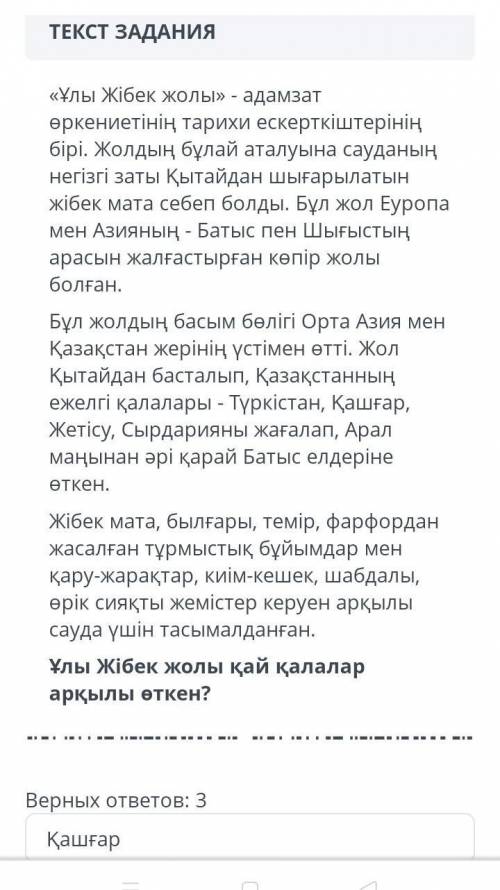 ТЕКСТ ЗАДАНИЯ

«Ұлы Жібек жолы» - адамзат өркениетінің тарихи ескерткіштерінің бірі. Жолдың бұлай аталуына сауданың негізгі заты Қытайдан шығарылатын жібек мата себеп болды. Бұл жол Еуропа мен Азияның - Батыс пен Шығыстың арасын жалғастырған көпір жолы болған.

Бұл жолдың басым бөлігі Орта Азия мен Қазақстан жерінің үстімен өтті. Жол Қытайдан басталып, Қазақстанның ежелгі қалалары - Түркістан, Қашғар, Жетісу, Сырдарияны жағалап, Арал маңынан әрі қарай Батыс елдеріне өткен.

Жібек мата, былғары, темір, фарфордан жасалған тұрмыстық бұйымдар мен қару-жарақтар, киім-кешек, шабдалы, өрік сияқты жемістер керуен арқылы сауда үшін тасымалданған.

Ұлы Жібек жолы қай қалалар арқылы өткен?

Верных ответов: 3

Қашғар